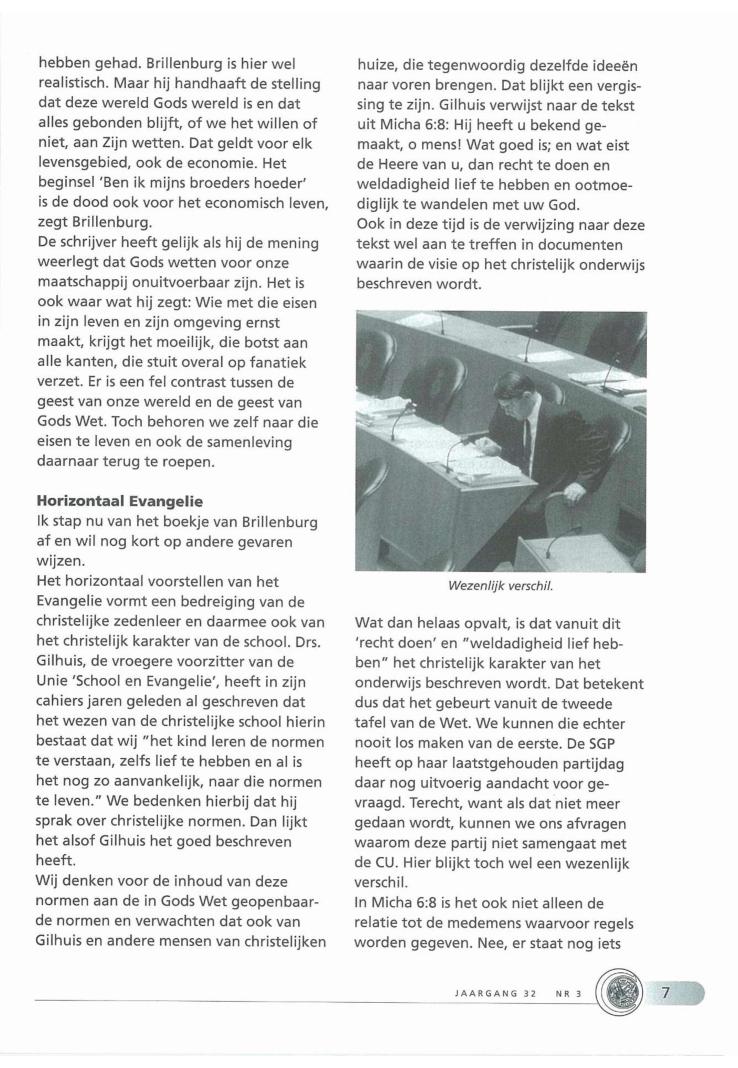 hebben gehad. Brillenburg is hier wel realistisch. Maar hij handhaaft de stelling dat deze wereld Gods wereld is en dat alles gebonden blijft, of we het willen of niet, aan Zijn wetten. Dat geldt voor elk levensgebied, ook de economie. Het beginsel 'Ben ik mijns broeders hoeder' is de dood ook voor het economisch leven, zegt Brillenburg.
De schrijver heeft gelijk als hij de mening weerlegt dat Gods wetten voor onze maatschappij onuitvoerbaar zijn. Het is ook waar wat hij zegt: Wie met die eisen in zijn leven en zijn omgeving ernst maakt, krijgt het moeilijk, die botst aan alle kanten, die stuit overal op fanatiek verzet. Er is een fel contrast tussen de geest van onze wereld en de geest van Gods Wet. Toch behoren we zelf naar die eisen te leven en ook de samenleving daarnaar terug te roepen.

**Horizontaal Evangelie**
Ik stap nu van het boekje van Brillenburg af en wil nog kort op andere gevaren wijzen.
Het horizontaal voorstellen van het Evangelie vormt een bedreiging van de christelijke zedenleer en daarmee ook van het christelijk karakter van de school. Drs. Gilhuis, de vroegere voorzitter van de Unie 'School en Evangelie', heeft in zijn cahiers jaren geleden al geschreven dat het wezen van de christelijke school hierin bestaat dat wij "het kind leren de normen te verstaan, zelfs lief te hebben en al is het nog zo aanvankelijk, naar die normen te leven." We bedenken hierbij dat hij sprak over christelijke normen. Dan lijkt het alsof Gilhuis het goed beschreven heeft.
Wij denken voor de inhoud van deze normen aan de in Gods Wet geopenbaarde normen en verwachten dat ook van Gilhuis en andere mensen van christelijken huize, die tegenwoordig dezelfde ideeën naar voren brengen. Dat blijkt een vergissing te zijn. Gilhuis verwijst naar de tekst uit Micha 6:8: Hij heeft u bekend gemaakt, o mens! Wat goed is; en wat eist de Heere van u, dan recht te doen en weldadigheid lief te hebben en ootmoediglijk te wandelen met uw God.
Ook in deze tijd is de verwijzing naar deze tekst wel aan te treffen in documenten waarin de visie op het christelijk onderwijs beschreven wordt.

Wezenlijk verschil.

Wat dan helaas opvalt, is dat vanuit dit 'recht doen' en "weldadigheid lief hebben" het christelijk karakter van het onderwijs beschreven wordt. Dat betekent dus dat het gebeurt vanuit de tweede tafel van de Wet. We kunnen die echter nooit los maken van de eerste. De SGP heeft op haar laatstgehouden partijdag daar nog uitvoerig aandacht voor gevraagd. Terecht, want als dat niet meer gedaan wordt, kunnen we ons afvragen waarom deze partij niet samengaat met de CU. Hier blijkt toch wel een wezenlijk verschil.
In Micha 6:8 is het ook niet alleen de relatie tot de medemens waarvoor regels worden gegeven. Nee, er staat nog iets

JAARGANG 32 NR 3 7